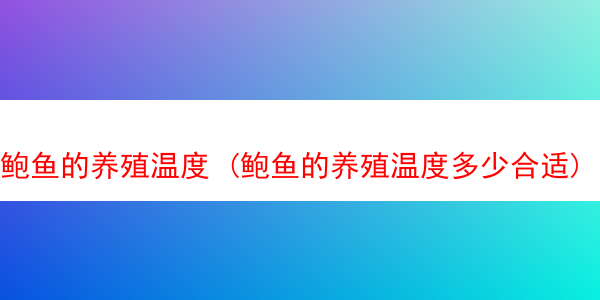 鲍鱼的养殖温度（鲍鱼的养殖温度多少合适）